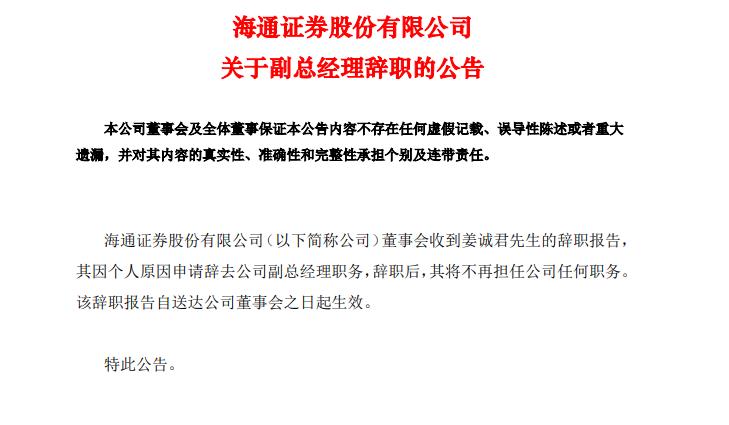 海通证券股份有限公司
关于副总经理辞职的公告

本公司董事会及全体董事保证本公告内容不存在任何虚假记载、误导性陈述或者重大遗漏，并对其内容的真实性、准确性和完整性承担个别及连带责任。

海通证券股份有限公司（以下简称公司）董事会收到姜诚君先生的辞职报告，其因个人原因申请辞去公司副总经理职务，辞职后，其将不再担任公司任何职务。该辞职报告自送达公司董事会之日起生效。

特此公告。